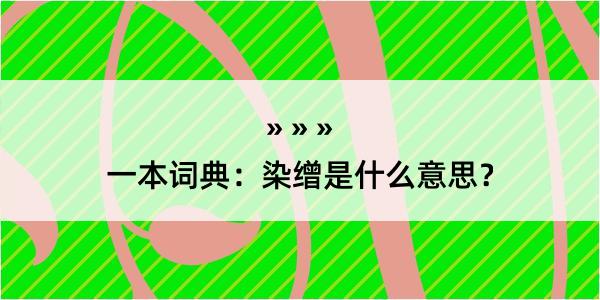 » » »

一本词典：染缯是什么意思？